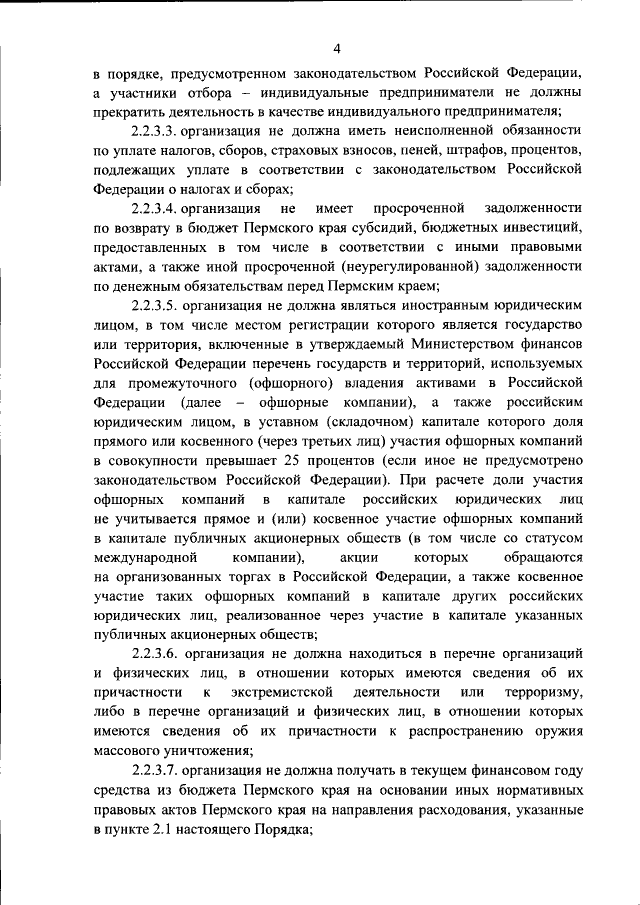 4

в порядке, предусмотренном законодательством Российской Федерации, а участники отбора – индивидуальные предприниматели не должны прекратить деятельность в качестве индивидуального предпринимателя;

2.2.3.3. организация не должна иметь неисполненной обязанности по уплате налогов, сборов, страховых взносов, пеней, штрафов, процентов, подлежащих уплате в соответствии с законодательством Российской Федерации о налогах и сборах;

2.2.3.4. организация не имеет просроченной задолженности по возврату в бюджет Пермского края субсидий, бюджетных инвестиций, предоставленных в том числе в соответствии с иными правовыми актами, а также иной просроченной (неурегулированной) задолженности по денежным обязательствам перед Пермским краем;

2.2.3.5. организация не должна являться иностранным юридическим лицом, в том числе местом регистрации которого является государство или территория, включенные в утверждаемый Министерством финансов Российской Федерации перечень государств и территорий, используемых для промежуточного (офшорного) владения активами в Российской Федерации (далее – офшорные компании), а также российским юридическим лицом, в уставном (складочном) капитале которого доля прямого или косвенного (через третьих лиц) участия офшорных компаний в совокупности превышает 25 процентов (если иное не предусмотрено законодательством Российской Федерации). При расчете доли участия офшорных компаний в капитале российских юридических лиц не учитывается прямое и (или) косвенное участие офшорных компаний в капитале публичных акционерных обществ (в том числе со статусом международной компании), акции которых обращаются на организованных торгах в Российской Федерации, а также косвенное участие таких офшорных компаний в капитале других российских юридических лиц, реализованное через участие в капитале указанных публичных акционерных обществ;

2.2.3.6. организация не должна находиться в перечне организаций и физических лиц, в отношении которых имеются сведения об их причастности к экстремистской деятельности или терроризму, либо в перечне организаций и физических лиц, в отношении которых имеются сведения об их причастности к распространению оружия массового уничтожения;

2.2.3.7. организация не должна получать в текущем финансовом году средства из бюджета Пермского края на основании иных нормативных правовых актов Пермского края на направления расходования, указанные в пункте 2.1 настоящего Порядка;